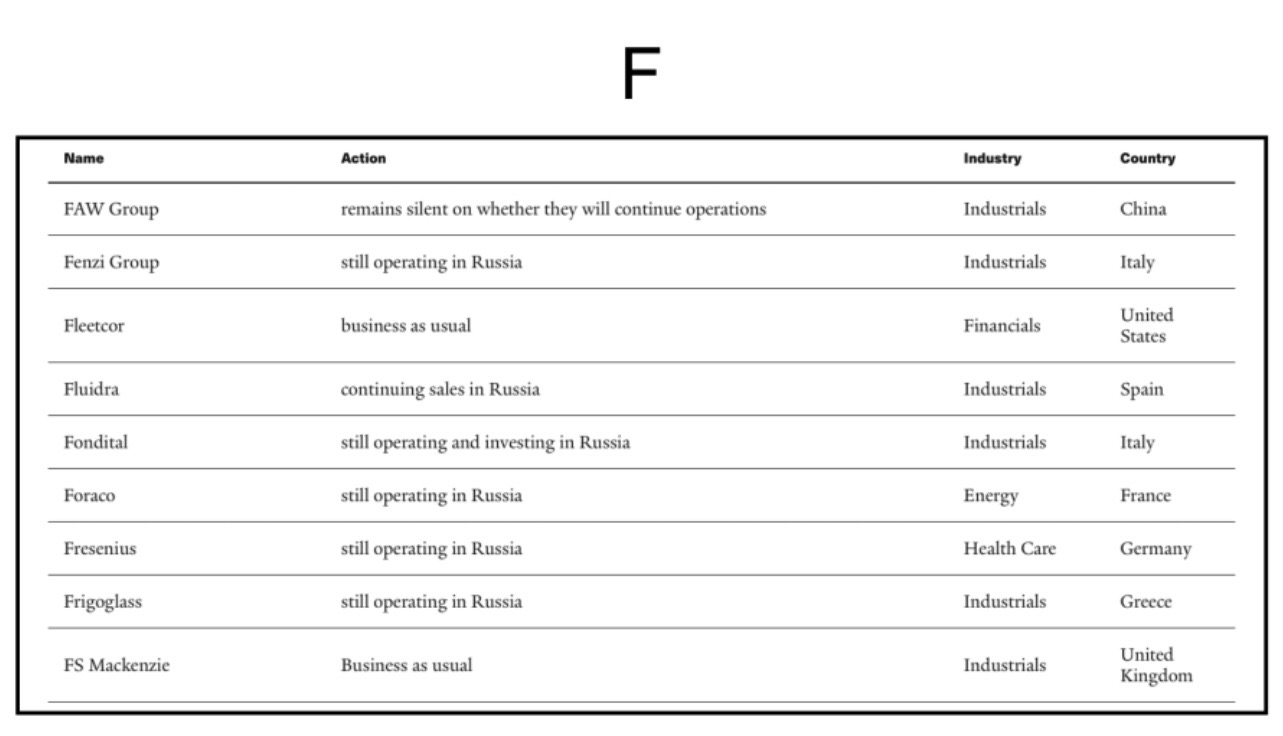 F

| Name | Action | Industry | Country |
|---|---|---|---|
| FAW Group | remains silent on whether they will continue operations | Industrials | China |
| Fenzi Group | still operating in Russia | Industrials | Italy |
| Fleetcor | business as usual | Financials | United States |
| Fluidra | continuing sales in Russia | Industrials | Spain |
| Fondital | still operating and investing in Russia | Industrials | Italy |
| Foraco | still operating in Russia | Energy | France |
| Fresenius | still operating in Russia | Health Care | Germany |
| Frigoglass | still operating in Russia | Industrials | Greece |
| FS Mackenzie | Business as usual | Industrials | United Kingdom |